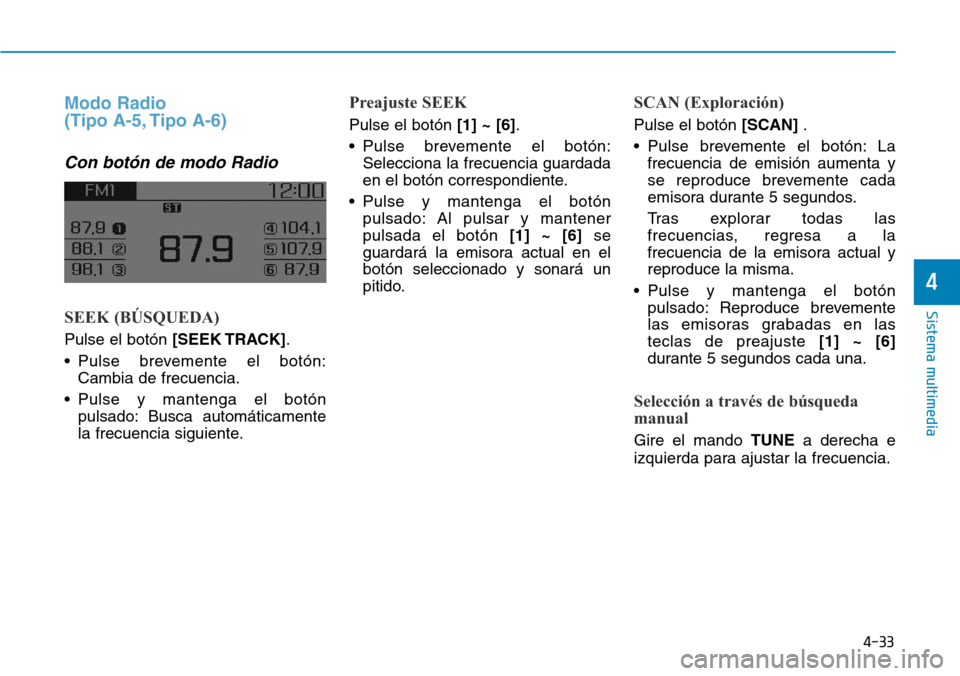 Modo Radio
(Tipo A-5, Tipo A-6)

Con botón de modo Radio

FM1
12:00
ST
87,9 1
88,1 2
98,1 3
87.9
4 104,1
5 107,9
6 87,9

SEEK (BÚSQUEDA)

Pulse el botón [SEEK TRACK].

• Pulse brevemente el botón: Cambia de frecuencia.

• Pulse y mantenga el botón pulsado: Busca automáticamente la frecuencia siguiente.

Preajuste SEEK

Pulse el botón [1] ~ [6].

• Pulse brevemente el botón: Selecciona la frecuencia guardada en el botón correspondiente.

• Pulse y mantenga el botón pulsado: Al pulsar y mantener pulsada el botón [1] ~ [6] se guardará la emisora actual en el botón seleccionado y sonará un pitido.

SCAN (Exploración)

Pulse el botón [SCAN] .

• Pulse brevemente el botón: La frecuencia de emisión aumenta y se reproduce brevemente cada emisora durante 5 segundos.

Tras explorar todas las frecuencias, regresa a la frecuencia de la emisora actual y reproduce la misma.

• Pulse y mantenga el botón pulsado: Reproduce brevemente las emisoras grabadas en las teclas de preajuste [1] ~ [6] durante 5 segundos cada una.

Selección a través de búsqueda manual

Gire el mando TUNE a derecha e izquierda para ajustar la frecuencia.

4

Sistema multimedia

4-33

carmanualsonline.info